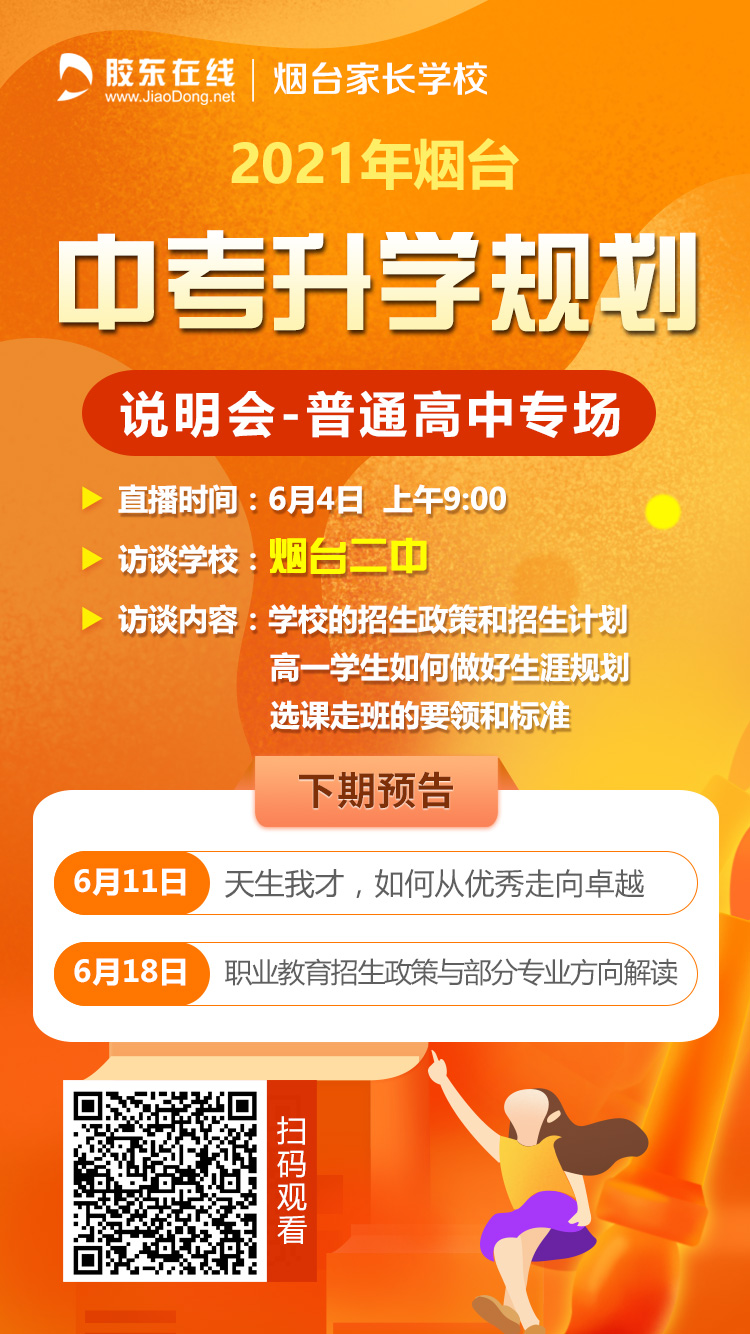 胶东在线
www.JiaoDong.net
烟台家长学校

2021年烟台
中考升学规划
说明会-普通高中专场

直播时间：6月4日 上午9:00
访谈学校：烟台二中
访谈内容：学校的招生政策和招生计划
高一学生如何做好生涯规划
选课走班的要领和标准

下期预告
6月11日 天生我才，如何从优秀走向卓越
6月18日 职业教育招生政策与部分专业方向解读

扫码观看